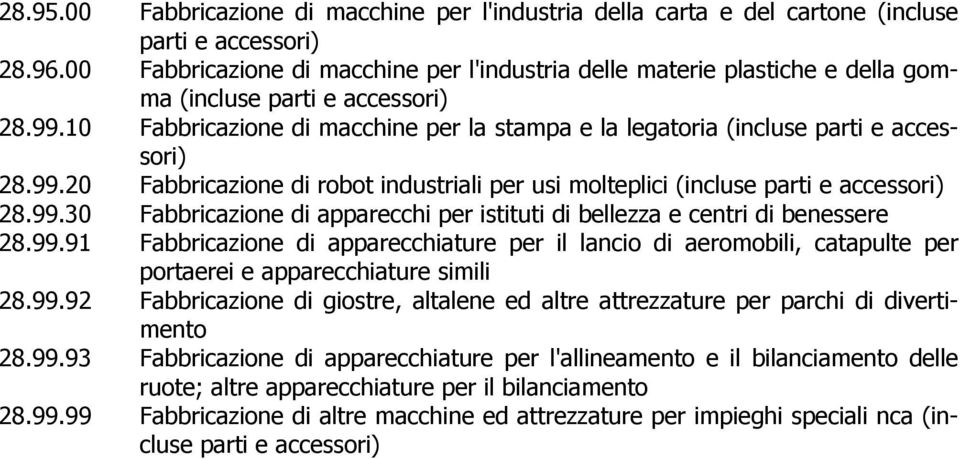 28.95.00 Fabbricazione di macchine per l'industria della carta e del cartone (incluse parti e accessori)
28.96.00 Fabbricazione di macchine per l'industria delle materie plastiche e della gomma (incluse parti e accessori)
28.99.10 Fabbricazione di macchine per la stampa e la legatoria (incluse parti e accessori)
28.99.20 Fabbricazione di robot industriali per usi molteplici (incluse parti e accessori)
28.99.30 Fabbricazione di apparecchi per istituti di bellezza e centri di benessere
28.99.91 Fabbricazione di apparecchiature per il lancio di aeromobili, catapulte per portaerei e apparecchiature simili
28.99.92 Fabbricazione di giostre, altalene ed altre attrezzature per parchi di divertimento
28.99.93 Fabbricazione di apparecchiature per l'allineamento e il bilanciamento delle ruote; altre apparecchiature per il bilanciamento
28.99.99 Fabbricazione di altre macchine ed attrezzature per impieghi speciali nca (incluse parti e accessori)